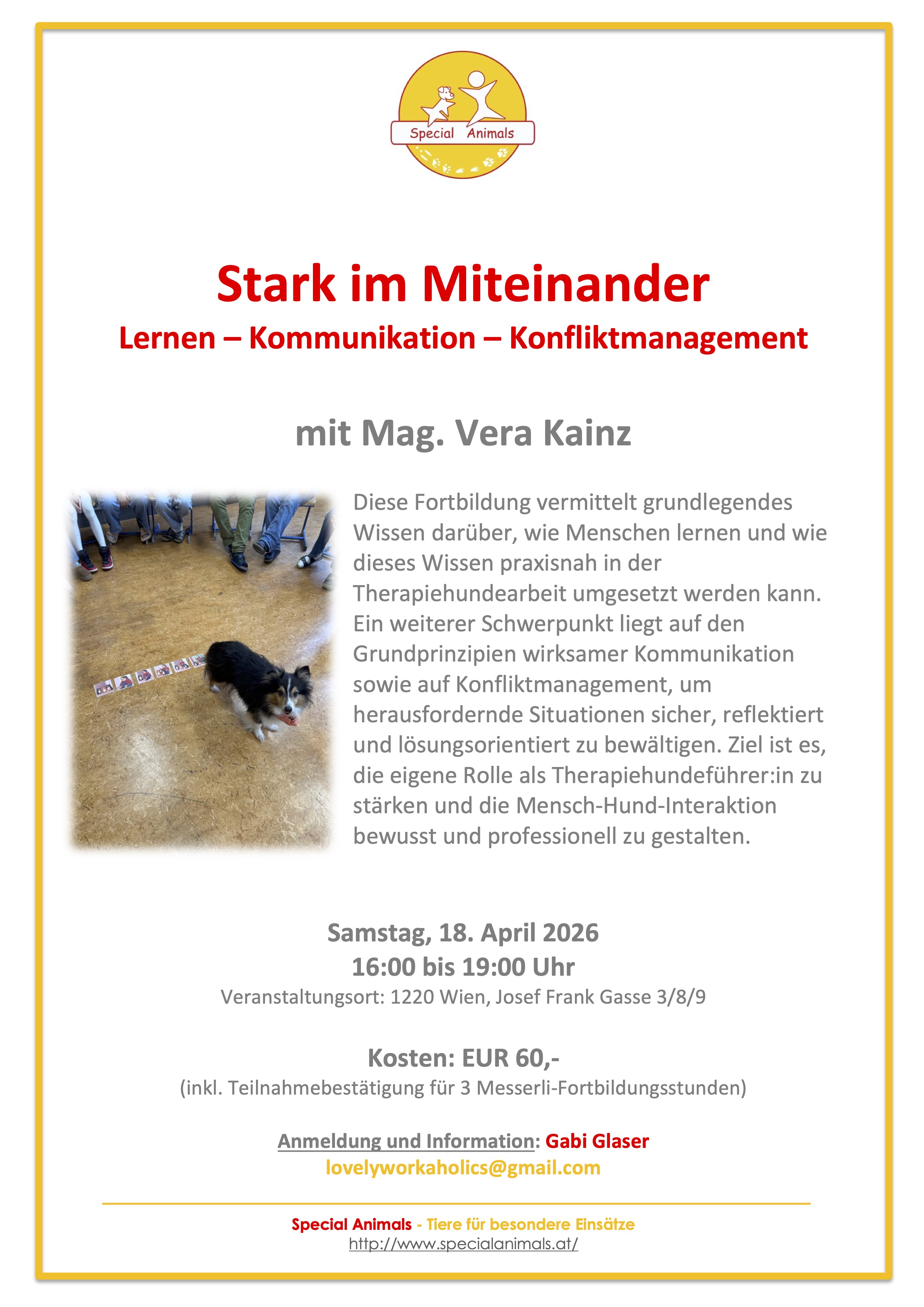 Special Animals

Stark im Miteinander
Lernen – Kommunikation – Konfliktmanagement

mit Mag. Vera Kainz

Diese Fortbildung vermittelt grundlegendes Wissen darüber, wie Menschen lernen und wie dieses Wissen praxisnah in der Therapiehundearbeit umgesetzt werden kann. Ein weiterer Schwerpunkt liegt auf den Grundprinzipien wirksamer Kommunikation sowie auf Konfliktmanagement, um herausfordernde Situationen sicher, reflektiert und lösungsorientiert zu bewältigen. Ziel ist es, die eigene Rolle als Therapiehundeführer:in zu stärken und die Mensch-Hund-Interaktion bewusst und professionell zu gestalten.

Samstag, 18. April 2026
16:00 bis 19:00 Uhr
Veranstaltungsort: 1220 Wien, Josef Frank Gasse 3/8/9

Kosten: EUR 60,-
(inkl. Teilnahmebestätigung für 3 Messerli-Fortbildungsstunden)

Anmeldung und Information: Gabi Glaser
lovelyworkaholics@gmail.com

Special Animals - Tiere für besondere Einsätze
http://www.specialanimals.at/